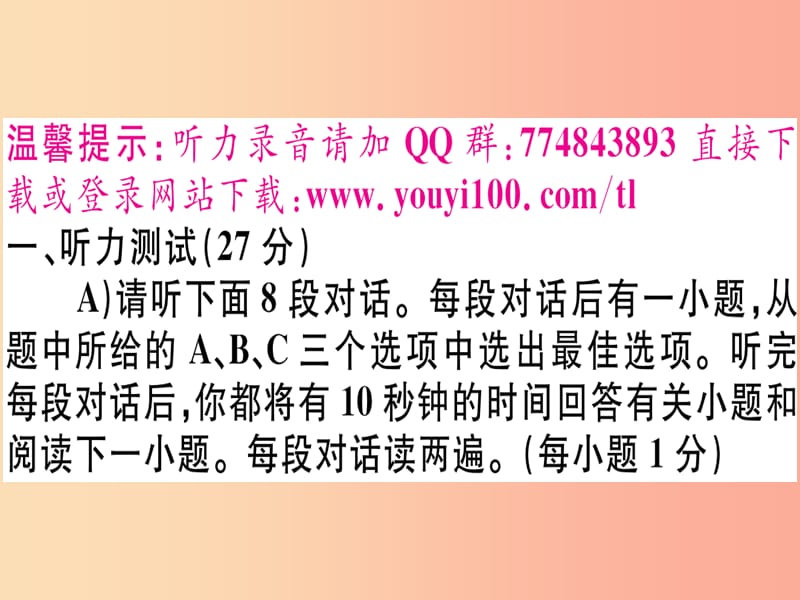 温馨提示：听力录音请加 QQ 群：774843893 直接下载或登录网站下载：www.youyi100.com/tl

一、听力测试(27 分)

A)请听下面 8 段对话。每段对话后有一小题，从题中所给的 A、B、C 三个选项中选出最佳选项。听完每段对话后，你都将有 10 秒钟的时间回答有关小题和阅读下一小题。每段对话读两遍。(每小题 1 分)